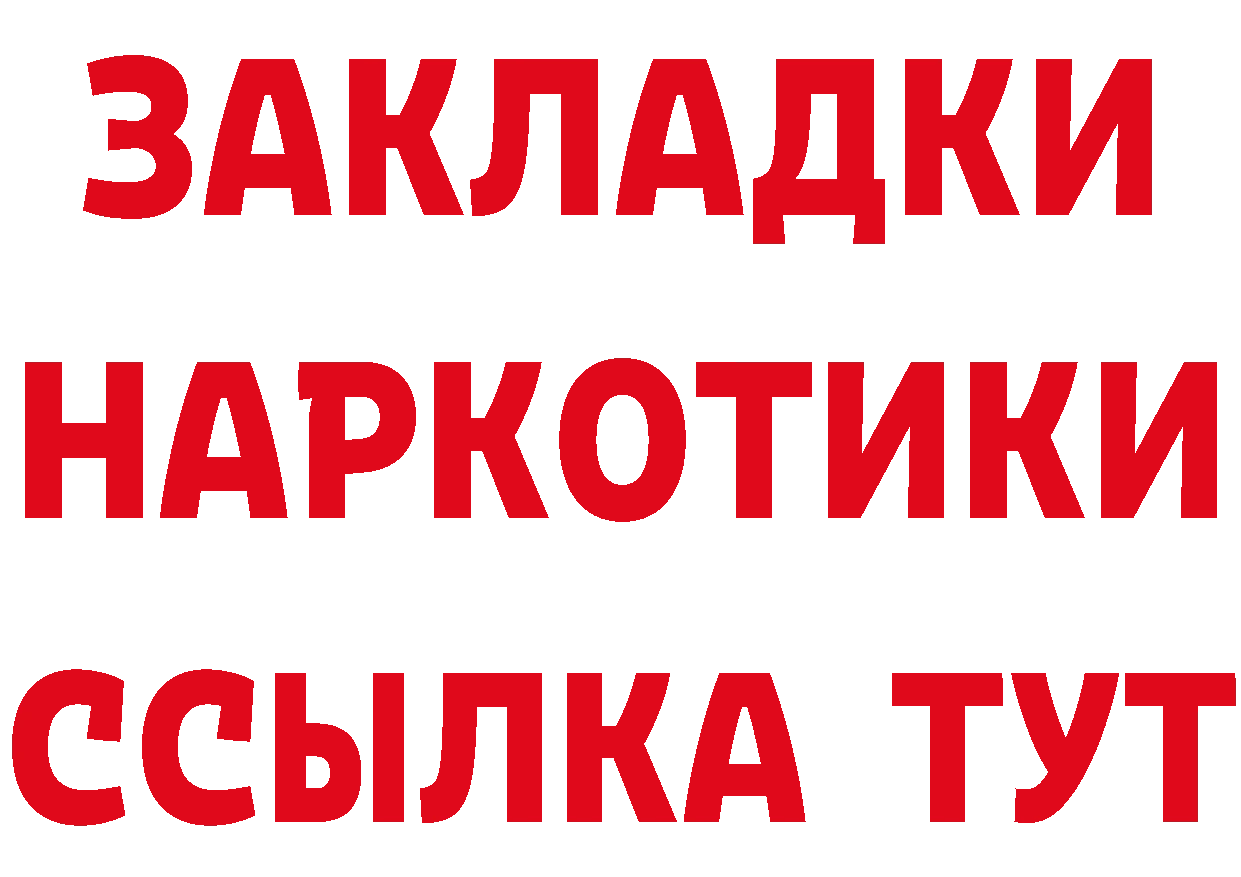 ЗАКЛАДКИ
НАРКОТИКИ
ССЫЛКА ТУТ